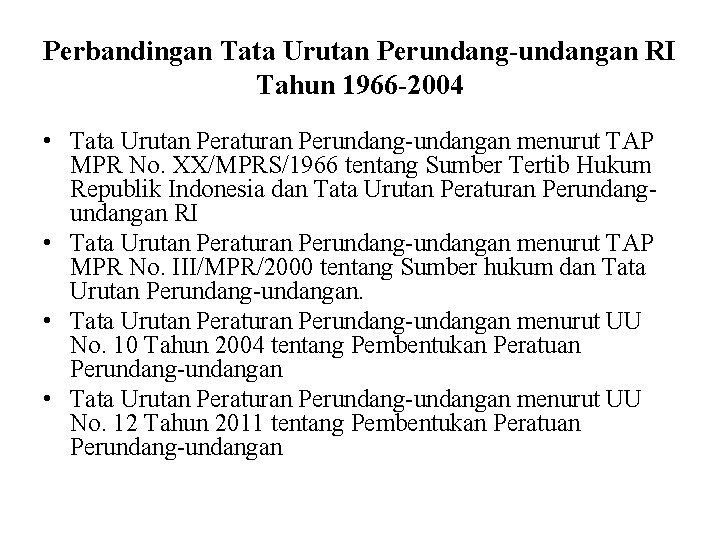 Perbandingan Tata Urutan Perundang-undangan RI Tahun 1966-2004

• Tata Urutan Peraturan Perundang-undangan menurut TAP MPR No. XX/MPRS/1966 tentang Sumber Tertib Hukum Republik Indonesia dan Tata Urutan Peraturan Perundang-undangan RI
• Tata Urutan Peraturan Perundang-undangan menurut TAP MPR No. III/MPR/2000 tentang Sumber hukum dan Tata Urutan Perundang-undangan.
• Tata Urutan Peraturan Perundang-undangan menurut UU No. 10 Tahun 2004 tentang Pembentukan Peratuan Perundang-undangan
• Tata Urutan Peraturan Perundang-undangan menurut UU No. 12 Tahun 2011 tentang Pembentukan Peratuan Perundang-undangan